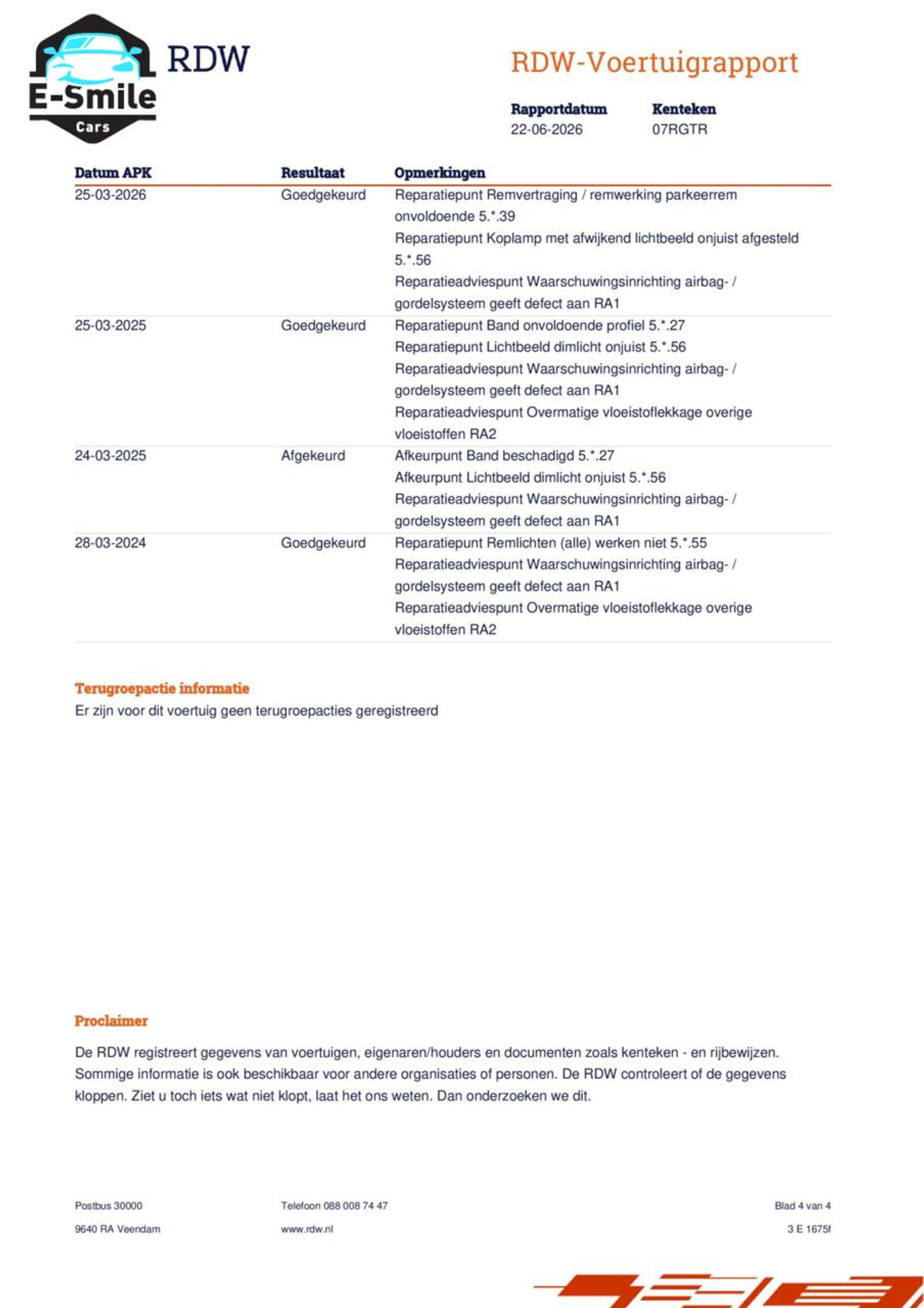 E-Smile
Cars

RDW

RDW-Voertuigrapport

Rapportdatum
22-06-2026

Kenteken
07RGTR

| Datum APK | Resultaat | Opmerkingen |
|---|---|---|
| 25-03-2026 | Goedgekeurd | Reparatiepunt Remvertraging / remwerking parkeerrem onvoldoende 5.*.39 Reparatiepunt Koplamp met afwijkend lichtbeeld onjuist afgesteld 5.*.56 Reparatieadviespunt Waarschuwingsinrichting airbag- / gordelsysteem geeft defect aan RA1 |
| 25-03-2025 | Goedgekeurd | Reparatiepunt Band onvoldoende profiel 5.*.27 Reparatiepunt Lichtbeeld dimlicht onjuist 5.*.56 Reparatieadviespunt Waarschuwingsinrichting airbag- / gordelsysteem geeft defect aan RA1 Reparatieadviespunt Overmatige vloeistoflekkage overige vloeistoffen RA2 |
| 24-03-2025 | Afgekeurd | Afkeurpunt Band beschadigd 5.*.27 Afkeurpunt Lichtbeeld dimlicht onjuist 5.*.56 Reparatieadviespunt Waarschuwingsinrichting airbag- / gordelsysteem geeft defect aan RA1 |
| 28-03-2024 | Goedgekeurd | Reparatiepunt Remlichten (alle) werken niet 5.*.55 Reparatieadviespunt Waarschuwingsinrichting airbag- / gordelsysteem geeft defect aan RA1 Reparatieadviespunt Overmatige vloeistoflekkage overige vloeistoffen RA2 |

Terugroepactie informatie
Er zijn voor dit voertuig geen terugroepacties geregistreerd

Proclaimer

De RDW registreert gegevens van voertuigen, eigenaren/houders en documenten zoals kenteken - en rijbewijzen. Sommige informatie is ook beschikbaar voor andere organisaties of personen. De RDW controleert of de gegevens kloppen. Ziet u toch iets wat niet klopt, laat het ons weten. Dan onderzoeken we dit.

Postbus 30000
9640 RA Veendam

Telefoon 088 008 74 47
www.rdw.nl

Blad 4 van 4
3 E 1675f